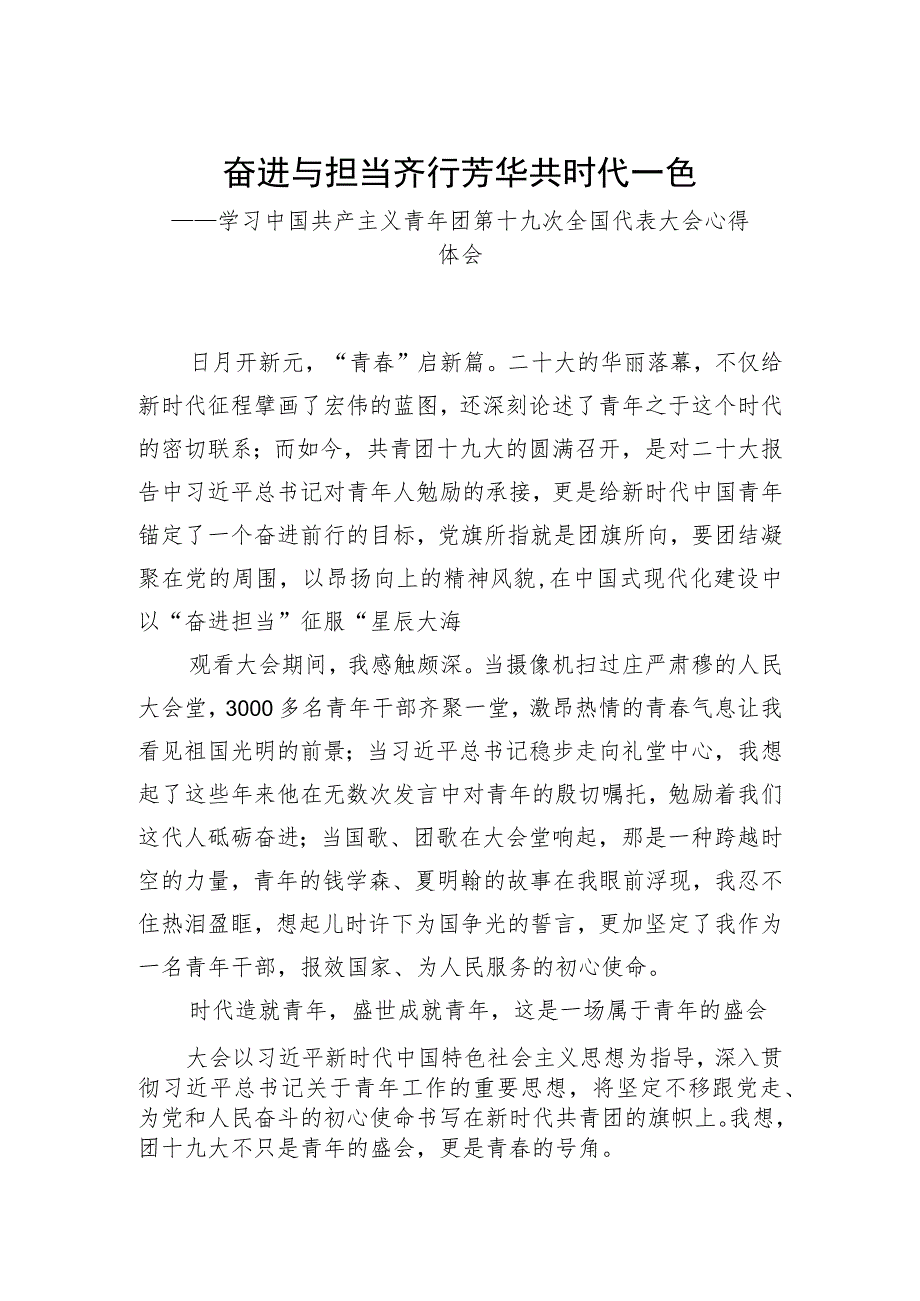 奋进与担当齐行芳华共时代一色

——学习中国共产主义青年团第十九次全国代表大会心得体会

日月开新元，“青春”启新篇。二十大的华丽落幕，不仅给新时代征程擘画了宏伟的蓝图，还深刻论述了青年之于这个时代的密切联系；而如今，共青团十九大的圆满召开，是对二十大报告中习近平总书记对青年人勉励的承接，更是给新时代中国青年锚定了一个奋进前行的目标，党旗所指就是团旗所向，要团结凝聚在党的周围，以昂扬向上的精神风貌,在中国式现代化建设中以“奋进担当”征服“星辰大海

观看大会期间，我感触颇深。当摄像机扫过庄严肃穆的人民大会堂，3000多名青年干部齐聚一堂，激昂热情的青春气息让我看见祖国光明的前景；当习近平总书记稳步走向礼堂中心，我想起了这些年来他在无数次发言中对青年的殷切嘱托，勉励着我们这代人砥砺奋进；当国歌、团歌在大会堂响起，那是一种跨越时空的力量，青年的钱学森、夏明翰的故事在我眼前浮现，我忍不住热泪盈眶，想起儿时许下为国争光的誓言，更加坚定了我作为一名青年干部，报效国家、为人民服务的初心使命。

时代造就青年，盛世成就青年，这是一场属于青年的盛会

大会以习近平新时代中国特色社会主义思想为指导，深入贯彻习近平总书记关于青年工作的重要思想，将坚定不移跟党走、为党和人民奋斗的初心使命书写在新时代共青团的旗帜上。我想，团十九大不只是青年的盛会，更是青春的号角。